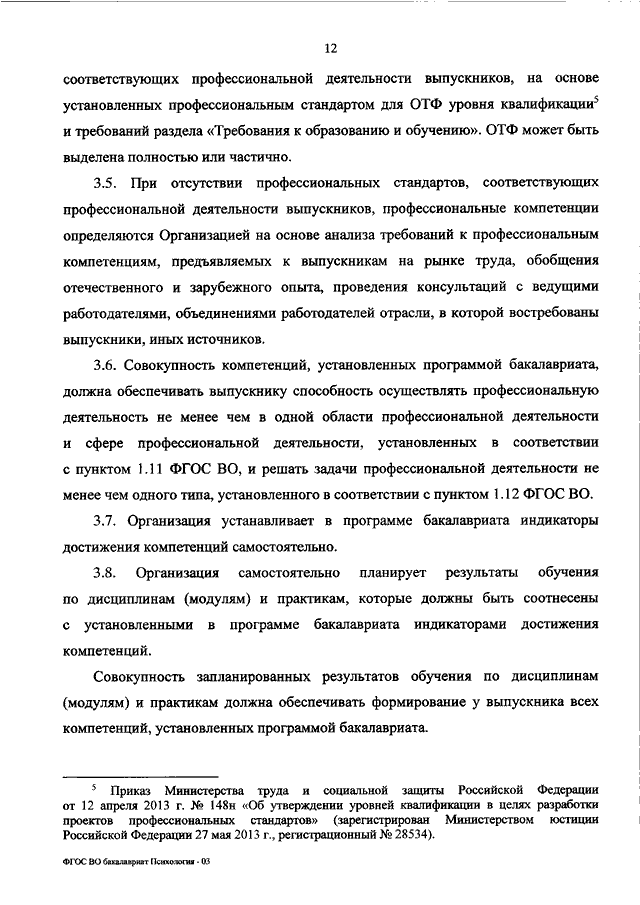 12

соответствующих профессиональной деятельности выпускников, на основе установленных профессиональным стандартом для ОТФ уровня квалификации$^5$ и требований раздела «Требования к образованию и обучению». ОТФ может быть выделена полностью или частично.

3.5. При отсутствии профессиональных стандартов, соответствующих профессиональной деятельности выпускников, профессиональные компетенции определяются Организацией на основе анализа требований к профессиональным компетенциям, предъявляемых к выпускникам на рынке труда, обобщения отечественного и зарубежного опыта, проведения консультаций с ведущими работодателями, объединениями работодателей отрасли, в которой востребованы выпускники, иных источников.

3.6. Совокупность компетенций, установленных программой бакалавриата, должна обеспечивать выпускнику способность осуществлять профессиональную деятельность не менее чем в одной области профессиональной деятельности и сфере профессиональной деятельности, установленных в соответствии с пунктом 1.11 ФГОС ВО, и решать задачи профессиональной деятельности не менее чем одного типа, установленного в соответствии с пунктом 1.12 ФГОС ВО.

3.7. Организация устанавливает в программе бакалавриата индикаторы достижения компетенций самостоятельно.

3.8. Организация самостоятельно планирует результаты обучения по дисциплинам (модулям) и практикам, которые должны быть соотнесены с установленными в программе бакалавриата индикаторами достижения компетенций.

Совокупность запланированных результатов обучения по дисциплинам (модулям) и практикам должна обеспечивать формирование у выпускника всех компетенций, установленных программой бакалавриата.

$^5$ Приказ Министерства труда и социальной защиты Российской Федерации от 12 апреля 2013 г. № 148н «Об утверждении уровней квалификации в целях разработки проектов профессиональных стандартов» (зарегистрирован Министерством юстиции Российской Федерации 27 мая 2013 г., регистрационный № 28534).

ФГОС ВО бакалавриат Психология - 03